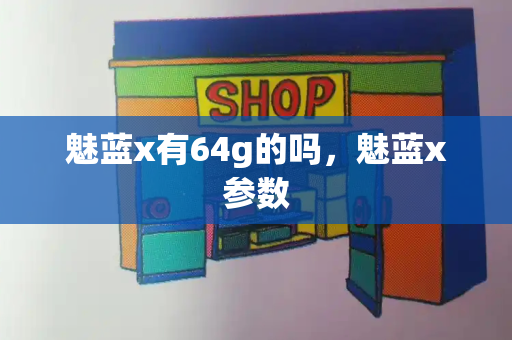 SHOP

魅蓝x有64g的吗，魅蓝x参数